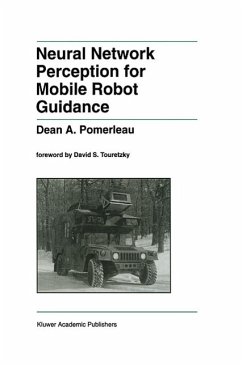 Neural Network Perception for Mobile Robot Guidance

Dean A. Pomerleau

foreword by David S. Touretzky

Kluwer Academic Publishers